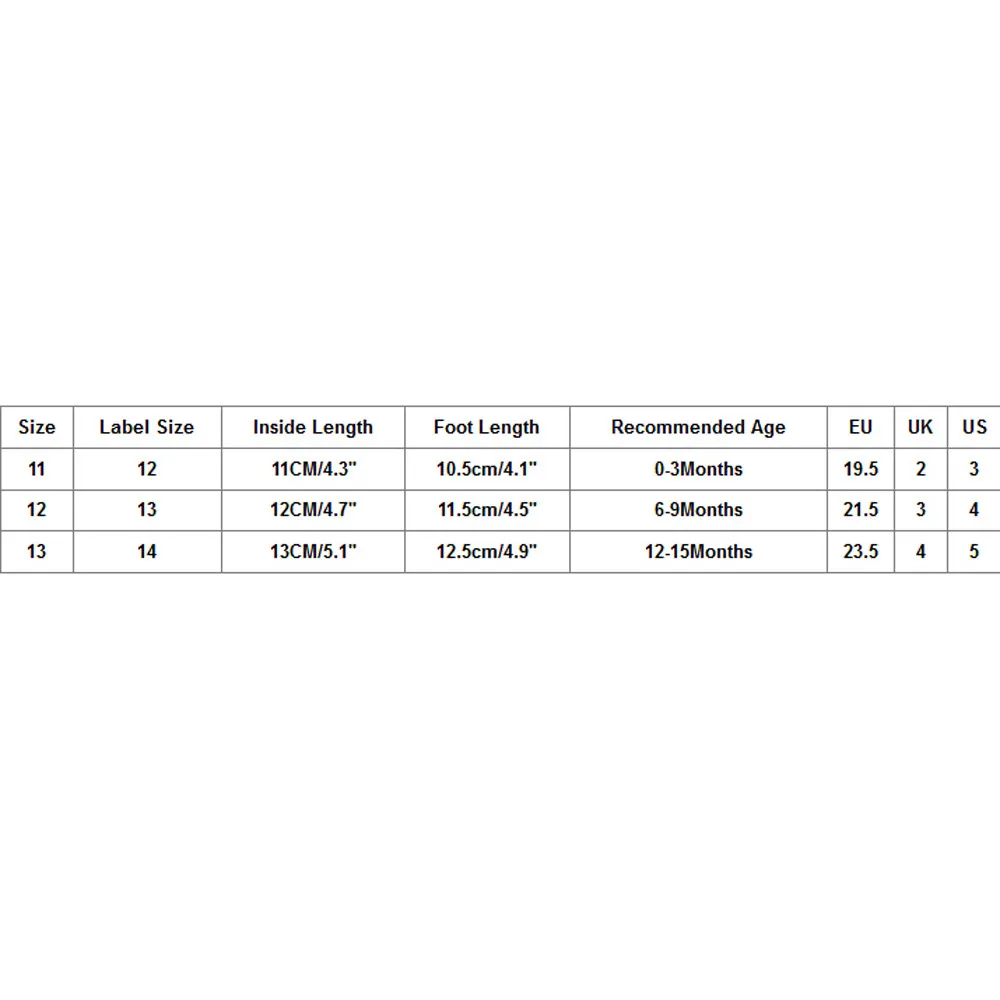 | Size | Label Size | Inside Length | Foot Length | Recommended Age | EU | UK | US |
|---|---|---|---|---|---|---|---|
| 11 | 12 | 11CM/4.3" | 10.5cm/4.1" | 0-3Months | 19.5 | 2 | 3 |
| 12 | 13 | 12CM/4.7" | 11.5cm/4.5" | 6-9Months | 21.5 | 3 | 4 |
| 13 | 14 | 13CM/5.1" | 12.5cm/4.9" | 12-15Months | 23.5 | 4 | 5 |